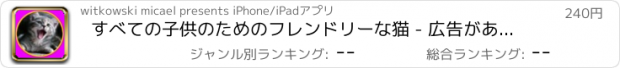 witkowski micael presents iPhone/iPadアプリ

240円

すべての子供のためのフレンドリーな猫 - 広告があ...

ジャンル別ランキング: --

総合ランキング: --